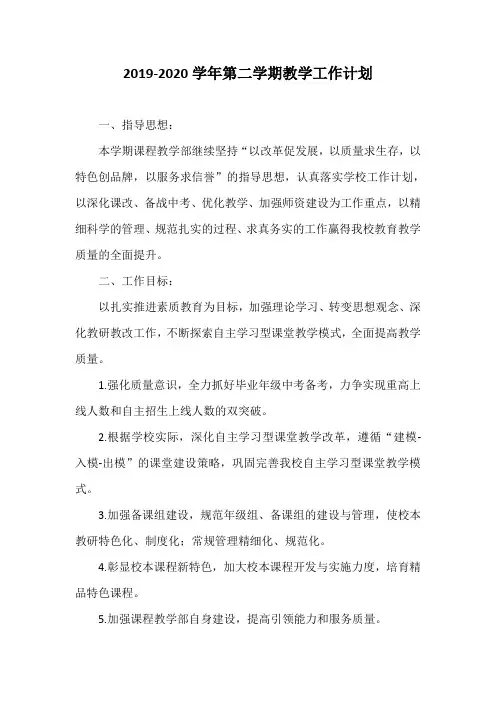 2019-2020 学年第二学期教学工作计划

一、指导思想：

本学期课程教学部继续坚持“以改革促发展，以质量求生存，以特色创品牌，以服务求信誉”的指导思想，认真落实学校工作计划，以深化课改、备战中考、优化教学、加强师资建设为工作重点，以精细科学的管理、规范扎实的过程、求真务实的工作赢得我校教育教学质量的全面提升。

二、工作目标：

以扎实推进素质教育为目标，加强理论学习、转变思想观念、深化教研教改工作，不断探索自主学习型课堂教学模式，全面提高教学质量。

1.强化质量意识，全力抓好毕业年级中考备考，力争实现重高上线人数和自主招生上线人数的双突破。

2.根据学校实际，深化自主学习型课堂教学改革，遵循“建模-入模-出模”的课堂建设策略，巩固完善我校自主学习型课堂教学模式。

3.加强备课组建设，规范年级组、备课组的建设与管理，使校本教研特色化、制度化；常规管理精细化、规范化。

4.彰显校本课程新特色，加大校本课程开发与实施力度，培育精品特色课程。

5.加强课程教学部自身建设，提高引领能力和服务质量。